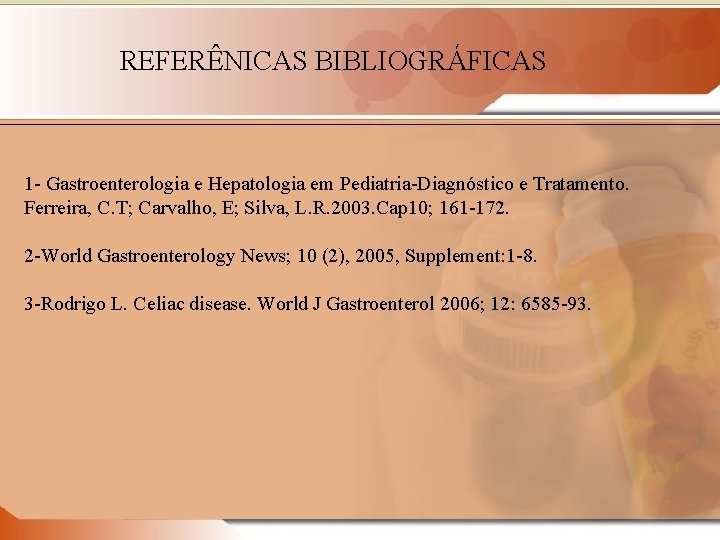 REFERÊNICAS BIBLIOGRÁFICAS

1- Gastroenterologia e Hepatologia em Pediatria-Diagnóstico e Tratamento. Ferreira, C.T; Carvalho, E; Silva, L.R.2003.Cap10; 161-172.

2-World Gastroenterology News; 10 (2), 2005, Supplement:1-8.

3-Rodrigo L. Celiac disease. World J Gastroenterol 2006; 12: 6585-93.